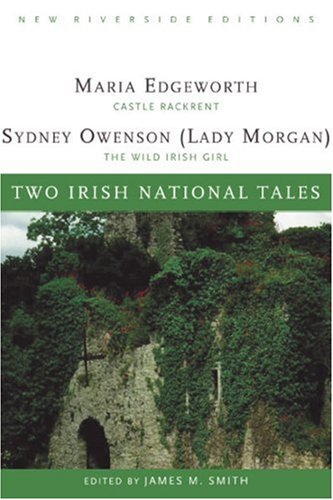 NEW RIVERSIDE EDITIONS

MARIA EDGEWORTH

CASTLE RACKRENT

SYDNEY OWENSON (LADY MORGAN)

THE WILD IRISH GIRL

TWO IRISH NATIONAL TALES

EDITED BY JAMES M. SMITH